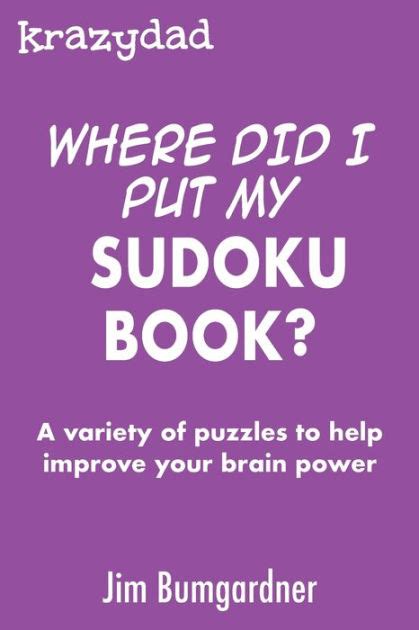 krazydad

WHERE DID I PUT MY SUDOKU BOOK?

A variety of puzzles to help improve your brain power

Jim Bumgardner